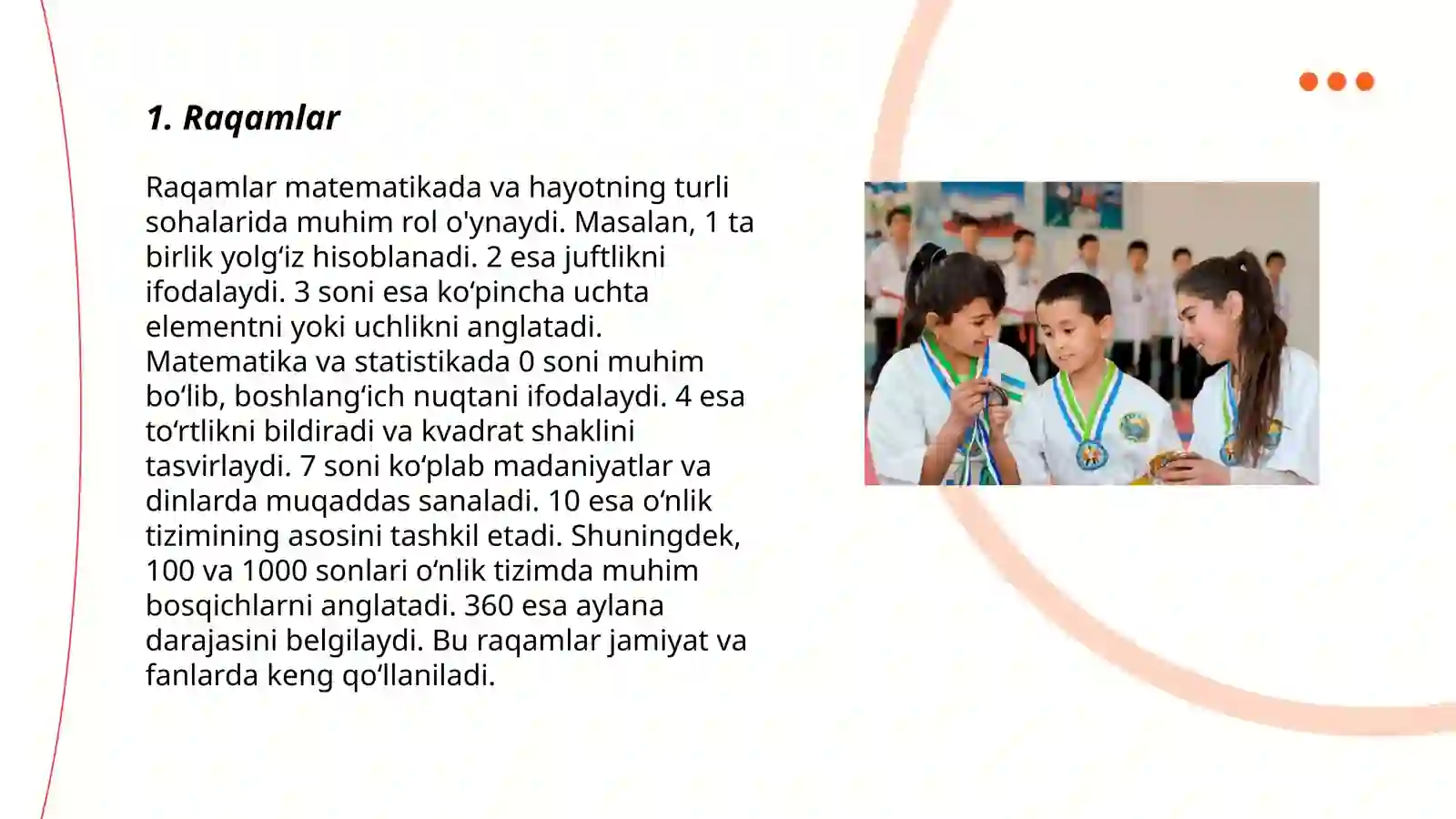 1. Raqamlar

Raqamlar matematikada va hayotning turli sohalarida muhim rol o'ynaydi. Masalan, 1 ta birlik yolg‘iz hisoblanadi. 2 esa juftlikni ifodalaydi. 3 soni esa ko‘pincha uchta elementni yoki uchlikni anglatadi. Matematika va statistikada 0 soni muhim bo‘lib, boshlang‘ich nuqtani ifodalaydi. 4 esa to‘rtlikni bildiradi va kvadrat shaklini tasvirlaydi. 7 soni ko‘plab madaniyatlar va dinlarda muqaddas sanaladi. 10 esa o‘nlik tizimining asosini tashkil etadi. Shuningdek, 100 va 1000 sonlari o‘nlik tizimda muhim bosqichlarni anglatadi. 360 esa aylana darajasini belgilaydi. Bu raqamlar jamiyat va fanlarda keng qo‘llaniladi.